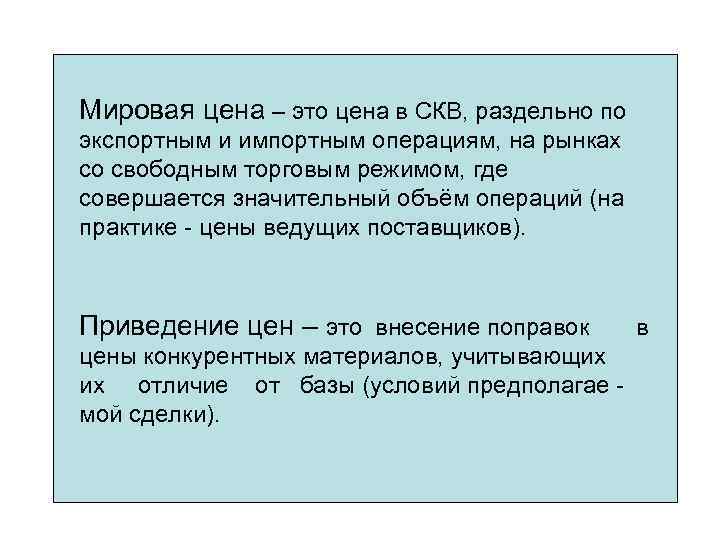 Мировая цена – это цена в СКВ, раздельно по экспортным и импортным операциям, на рынках со свободным торговым режимом, где совершается значительный объём операций (на практике - цены ведущих поставщиков).

Приведение цен – это внесение поправок в цены конкурентных материалов, учитывающих их отличие от базы (условий предполагаемой сделки).